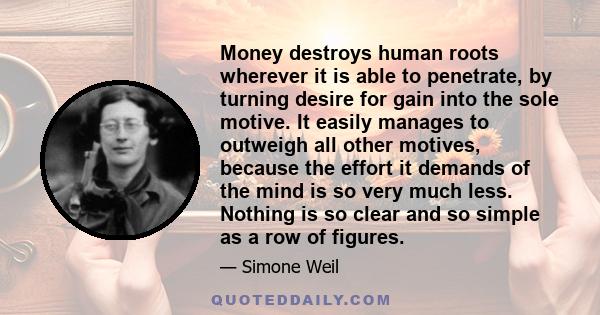 Money destroys human roots wherever it is able to penetrate, by turning desire for gain into the sole motive. It easily manages to outweigh all other motives, because the effort it demands of the mind is so very much less. Nothing is so clear and so simple as a row of figures.

— Simone Weil

QUOTEDDAILY.COM